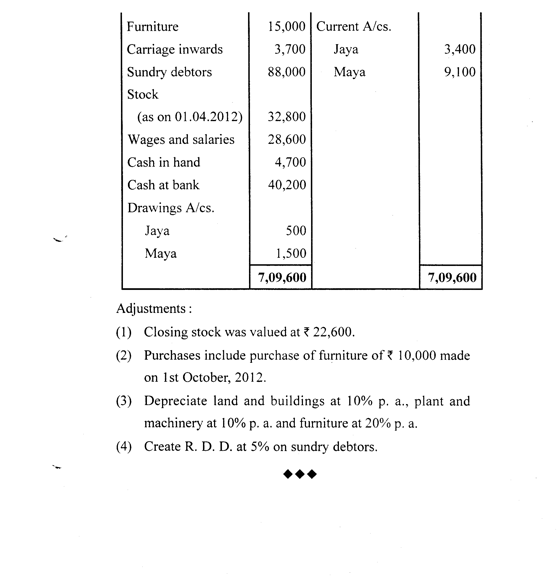 | | | | |
|---|---|---|---|
| Furniture | 15,000 | Current A/cs. | |
| Carriage inwards | 3,700 | Jaya | 3,400 |
| Sundry debtors | 88,000 | Maya | 9,100 |
| Stock | | | |
| (as on 01.04.2012) | 32,800 | | |
| Wages and salaries | 28,600 | | |
| Cash in hand | 4,700 | | |
| Cash at bank | 40,200 | | |
| Drawings A/cs. | | | |
| Jaya | 500 | | |
| Maya | 1,500 | | |
| | 7,09,600 | | 7,09,600 |

Adjustments :

(1) Closing stock was valued at ₹ 22,600.

(2) Purchases include purchase of furniture of ₹ 10,000 made on 1st October, 2012.

(3) Depreciate land and buildings at 10% p. a., plant and machinery at 10% p. a. and furniture at 20% p. a.

(4) Create R. D. D. at 5% on sundry debtors.

◆◆◆